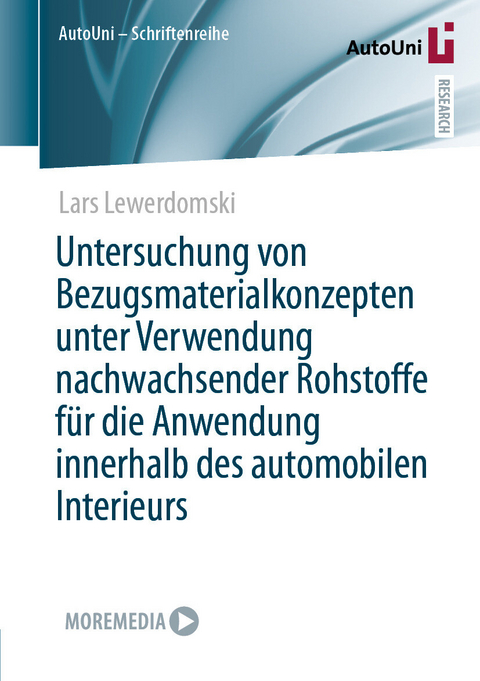 AutoUni – Schriftenreihe

AutoUni

RESEARCH

Lars Lewerdomski

Untersuchung von Bezugsmaterialkonzepten unter Verwendung nachwachsender Rohstoffe für die Anwendung innerhalb des automobilen Interieurs

MOREMEDIA